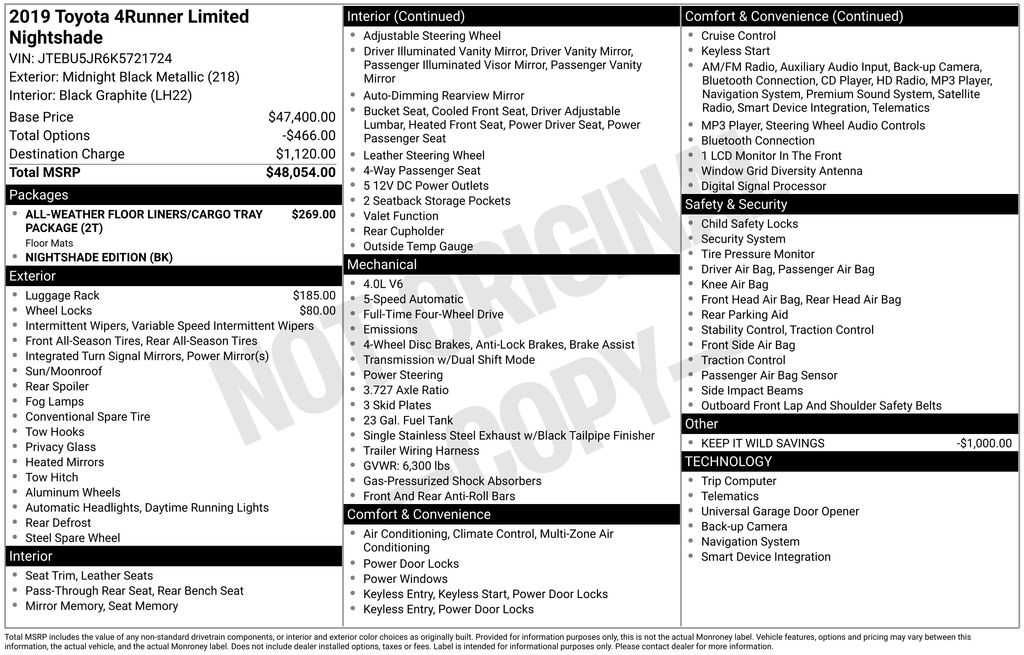 2019 Toyota 4Runner Limited Nightshade
VIN: JTEBU5JR6K5721724
Exterior: Midnight Black Metallic (218)
Interior: Black Graphite (LH22)

| | |
|---|---|
| Base Price | $47,400.00 |
| Total Options | -$466.00 |
| Destination Charge | $1,120.00 |
| Total MSRP | $48,054.00 |

Packages
- ALL-WEATHER FLOOR LINERS/CARGO TRAY PACKAGE (2T) $269.00
Floor Mats
- NIGHTSHADE EDITION (BK)

Exterior
- Luggage Rack $185.00
- Wheel Locks $80.00
- Intermittent Wipers, Variable Speed Intermittent Wipers
- Front All-Season Tires, Rear All-Season Tires
- Integrated Turn Signal Mirrors, Power Mirror(s)
- Sun/Moonroof
- Rear Spoiler
- Fog Lamps
- Conventional Spare Tire
- Tow Hooks
- Privacy Glass
- Heated Mirrors
- Tow Hitch
- Aluminum Wheels
- Automatic Headlights, Daytime Running Lights
- Rear Defrost
- Steel Spare Wheel

Interior
- Seat Trim, Leather Seats
- Pass-Through Rear Seat, Rear Bench Seat
- Mirror Memory, Seat Memory

Interior (Continued)
- Adjustable Steering Wheel
- Driver Illuminated Vanity Mirror, Driver Vanity Mirror, Passenger Illuminated Visor Mirror, Passenger Vanity Mirror
- Auto-Dimming Rearview Mirror
- Bucket Seat, Cooled Front Seat, Driver Adjustable Lumbar, Heated Front Seat, Power Driver Seat, Power Passenger Seat
- Leather Steering Wheel
- 4-Way Passenger Seat
- 5 12V DC Power Outlets
- 2 Seatback Storage Pockets
- Valet Function
- Rear Cupholder
- Outside Temp Gauge

Mechanical
- 4.0L V6
- 5-Speed Automatic
- Full-Time Four-Wheel Drive
- Emissions
- 4-Wheel Disc Brakes, Anti-Lock Brakes, Brake Assist
- Transmission w/Dual Shift Mode
- Power Steering
- 3.727 Axle Ratio
- 3 Skid Plates
- 23 Gal. Fuel Tank
- Single Stainless Steel Exhaust w/Black Tailpipe Finisher
- Trailer Wiring Harness
- GVWR: 6,300 lbs
- Gas-Pressurized Shock Absorbers
- Front And Rear Anti-Roll Bars

Comfort & Convenience
- Air Conditioning, Climate Control, Multi-Zone Air Conditioning
- Power Door Locks
- Power Windows
- Keyless Entry, Keyless Start, Power Door Locks
- Keyless Entry, Power Door Locks

Comfort & Convenience (Continued)
- Cruise Control
- Keyless Start
- AM/FM Radio, Auxiliary Audio Input, Back-up Camera, Bluetooth Connection, CD Player, HD Radio, MP3 Player, Navigation System, Premium Sound System, Satellite Radio, Smart Device Integration, Telematics
- MP3 Player, Steering Wheel Audio Controls
- Bluetooth Connection
- 1 LCD Monitor In The Front
- Window Grid Diversity Antenna
- Digital Signal Processor

Safety & Security
- Child Safety Locks
- Security System
- Tire Pressure Monitor
- Driver Air Bag, Passenger Air Bag
- Knee Air Bag
- Front Head Air Bag, Rear Head Air Bag
- Rear Parking Aid
- Stability Control, Traction Control
- Front Side Air Bag
- Traction Control
- Passenger Air Bag Sensor
- Side Impact Beams
- Outboard Front Lap And Shoulder Safety Belts

Other
- KEEP IT WILD SAVINGS -$1,000.00

TECHNOLOGY
- Trip Computer
- Telematics
- Universal Garage Door Opener
- Back-up Camera
- Navigation System
- Smart Device Integration

NOT ORIGINAL COPY

Total MSRP includes the value of any non-standard drivetrain components, or interior and exterior color choices as originally built. Provided for information purposes only, this is not the actual Monroney label. Vehicle features, options and pricing may vary between this information, the actual vehicle, and the actual Monroney label. Does not include dealer installed options, taxes or fees. Label is intended for informational purposes only. Please contact dealer for more information.